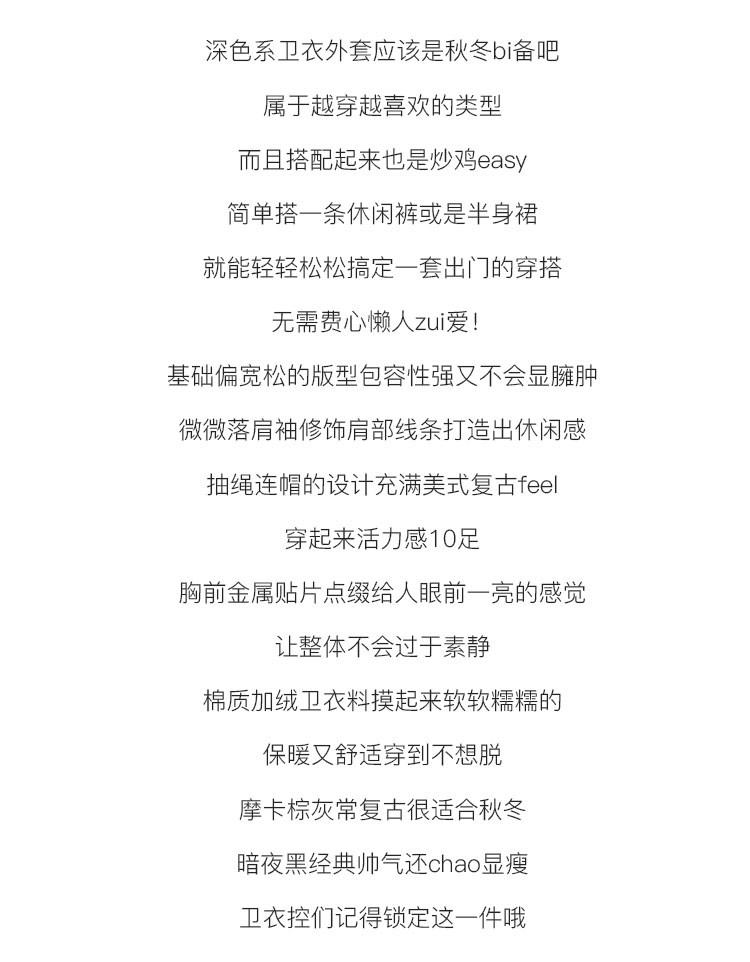 深色系卫衣外套应该是秋冬bi备吧

属于越穿越喜欢的类型

而且搭配起来也是炒鸡easy

简单搭一条休闲裤或是半身裙

就能轻轻松松搞定一套出门的穿搭

无需费心懒人zui爱！

基础偏宽松的版型包容性强又不会显臃肿

微微落肩袖修饰肩部线条打造出休闲感

抽绳连帽的设计充满美式复古feel

穿起来活力感10足

胸前金属贴片点缀给人眼前一亮的感觉

让整体不会过于素静

棉质加绒卫衣料摸起来软软糯糯的

保暖又舒适穿到不想脱

摩卡棕灰常复古很适合秋冬

暗夜黑经典帅气还chao显瘦

卫衣控们记得锁定这一件哦